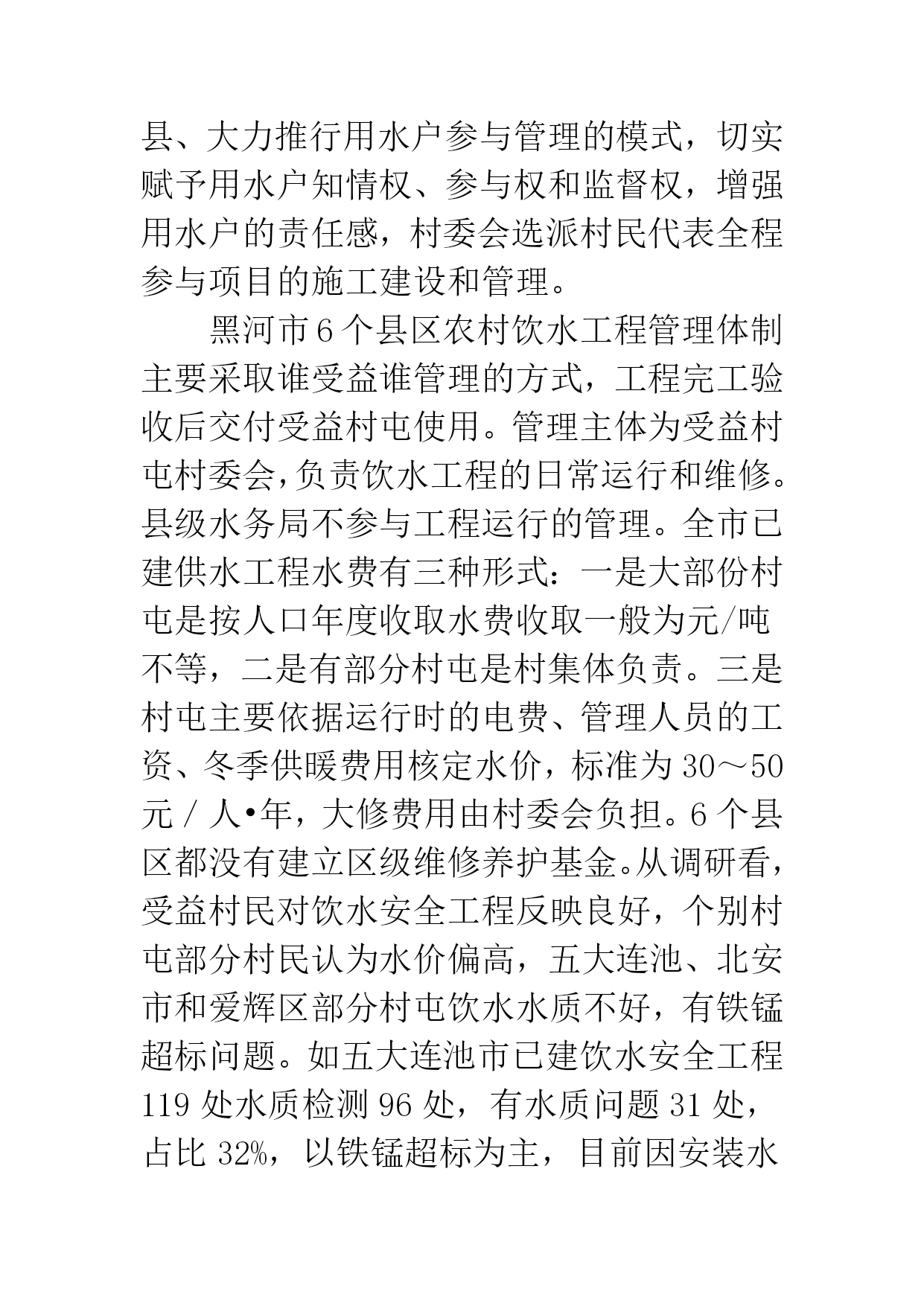 县、大力推行用水户参与管理的模式，切实赋予用水户知情权、参与权和监督权，增强用水户的责任感，村委会选派村民代表全程参与项目的施工建设和管理。

黑河市6个县区农村饮水工程管理体制主要采取谁受益谁管理的方式，工程完工验收后交付受益村屯使用。管理主体为受益村屯村委会,负责饮水工程的日常运行和维修。县级水务局不参与工程运行的管理。全市已建供水工程水费有三种形式：一是大部份村屯是按人口年度收取水费收取一般为元/吨不等，二是有部分村屯是村集体负责。三是村屯主要依据运行时的电费、管理人员的工资、冬季供暖费用核定水价，标准为30～50元／人•年，大修费用由村委会负担。6个县区都没有建立区级维修养护基金。从调研看，受益村民对饮水安全工程反映良好，个别村屯部分村民认为水价偏高，五大连池、北安市和爱辉区部分村屯饮水水质不好，有铁锰超标问题。如五大连池市已建饮水安全工程119处水质检测96处，有水质问题31处，占比32%，以铁锰超标为主，目前因安装水